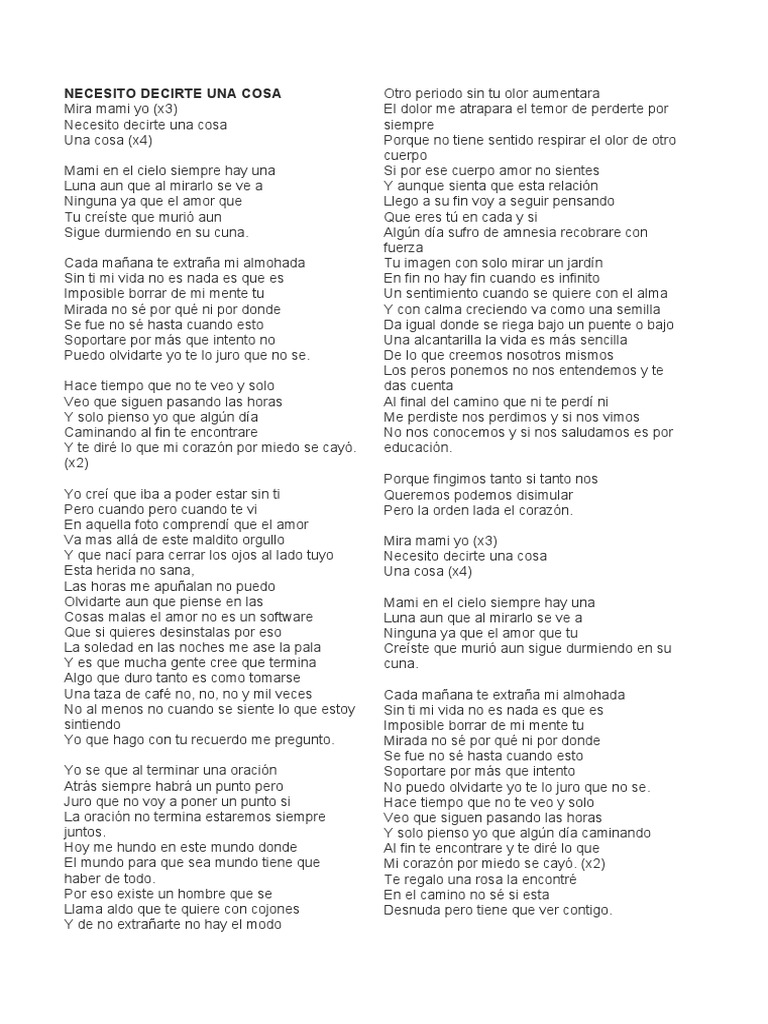 NECESITO DECIRTE UNA COSA
Mira mami yo (x3)
Necesito decirte una cosa
Una cosa (x4)

Mami en el cielo siempre hay una
Luna aun que al mirarlo se ve a
Ninguna ya que el amor que
Tu creíste que murió aun
Sigue durmiendo en su cuna.

Cada mañana te extraña mi almohada
Sin ti mi vida no es nada es que es
Imposible borrar de mi mente tu
Mirada no sé por qué ni por donde
Se fue no sé hasta cuando esto
Soportare por más que intento no
Puedo olvidarte yo te lo juro que no se.

Hace tiempo que no te veo y solo
Veo que siguen pasando las horas
Y solo pienso yo que algún día
Caminando al fin te encontrare
Y te diré lo que mi corazón por miedo se cayó. (x2)

Yo creí que iba a poder estar sin ti
Pero cuando pero cuando te vi
En aquella foto comprendí que el amor
Va mas allá de este maldito orgullo
Y que nací para cerrar los ojos al lado tuyo
Esta herida no sana,
Las horas me apuñalan no puedo
Olvidarte aun que piense en las
Cosas malas el amor no es un software
Que si quieres desinstalas por eso
La soledad en las noches me ase la pala
Y es que mucha gente cree que termina
Algo que duro tanto es como tomarse
Una taza de café no, no, no y mil veces
No al menos no cuando se siente lo que estoy sintiendo
Yo que hago con tu recuerdo me pregunto.

Yo se que al terminar una oración
Atrás siempre habrá un punto pero
Juro que no voy a poner un punto si
La oración no termina estaremos siempre juntos.
Hoy me hundo en este mundo donde
El mundo para que sea mundo tiene que haber de todo.
Por eso existe un hombre que se
Llama aldo que te quiere con cojones
Y de no extrañarte no hay el modo

Otro periodo sin tu olor aumentara
El dolor me atrapara el temor de perderte por siempre
Porque no tiene sentido respirar el olor de otro cuerpo
Si por ese cuerpo amor no sientes
Y aunque sienta que esta relación
Llego a su fin voy a seguir pensando
Que eres tú en cada y si
Algún día sufro de amnesia recobrare con fuerza
Tu imagen con solo mirar un jardín
En fin no hay fin cuando es infinito
Un sentimiento cuando se quiere con el alma
Y con calma creciendo va como una semilla
Da igual donde se riega bajo un puente o bajo
Una alcantarilla la vida es más sencilla
De lo que creemos nosotros mismos
Los peros ponemos no nos entendemos y te das cuenta
Al final del camino que ni te perdí ni
Me perdiste nos perdimos y si nos vimos
No nos conocemos y si nos saludamos es por educación.

Porque fingimos tanto si tanto nos
Queremos podemos disimular
Pero la orden lada el corazón.

Mira mami yo (x3)
Necesito decirte una cosa
Una cosa (x4)

Mami en el cielo siempre hay una
Luna aun que al mirarlo se ve a
Ninguna ya que el amor que tu
Creíste que murió aun sigue durmiendo en su cuna.

Cada mañana te extraña mi almohada
Sin ti mi vida no es nada es que es
Imposible borrar de mi mente tu
Mirada no sé por qué ni por donde
Se fue no sé hasta cuando esto
Soportare por más que intento
No puedo olvidarte yo te lo juro que no se.
Hace tiempo que no te veo y solo
Veo que siguen pasando las horas
Y solo pienso yo que algún día caminando
Al fin te encontrare y te diré lo que
Mi corazón por miedo se cayó. (x2)
Te regalo una rosa la encontré
En el camino no sé si esta
Desnuda pero tiene que ver contigo.